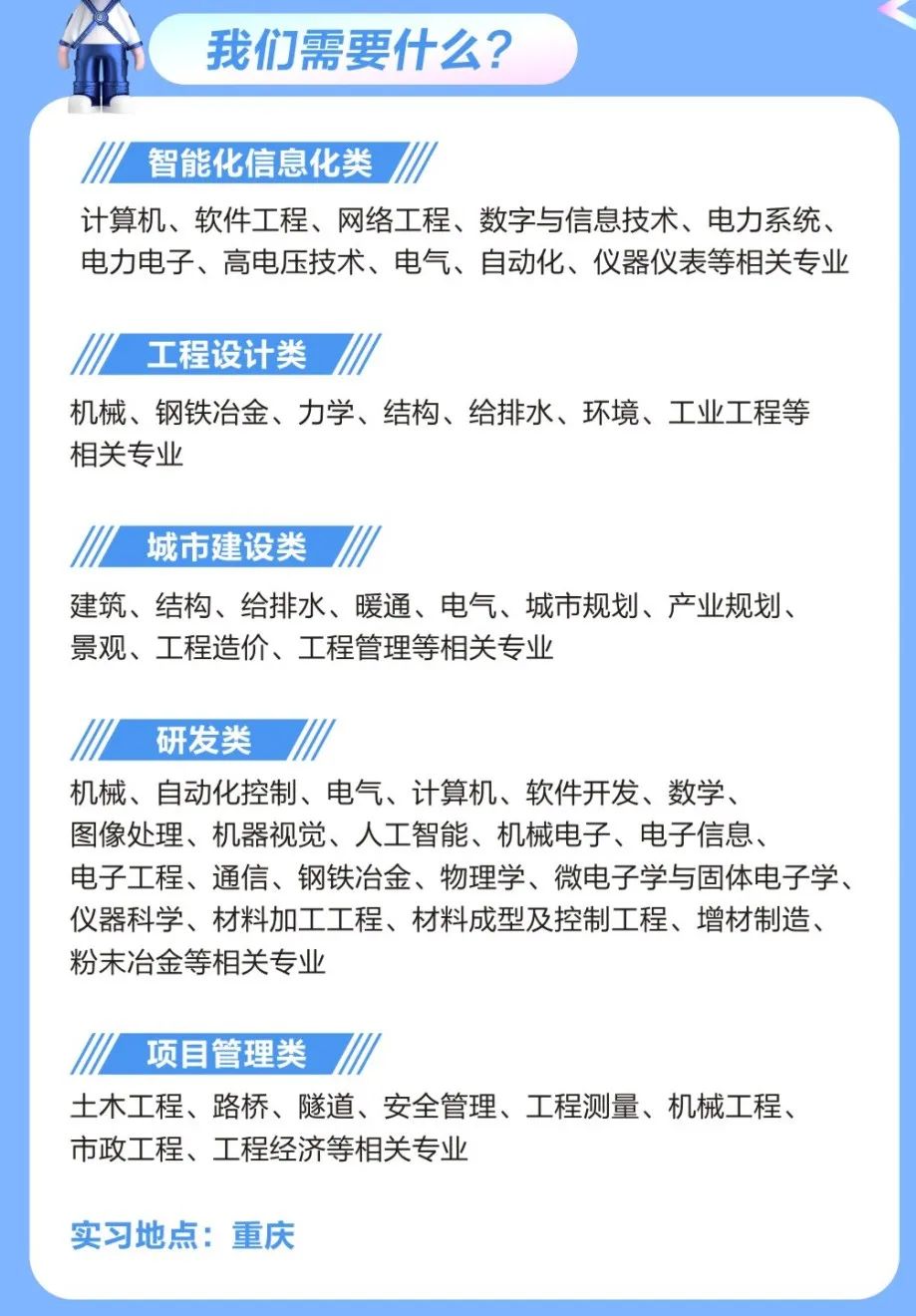 我们需要什么?

智能化信息化类

计算机、软件工程、网络工程、数字与信息技术、电力系统、电力电子、高电压技术、电气、自动化、仪器仪表等相关专业

工程设计类

机械、钢铁冶金、力学、结构、给排水、环境、工业工程等相关专业

城市建设类

建筑、结构、给排水、暖通、电气、城市规划、产业规划、景观、工程造价、工程管理等相关专业

研发类

机械、自动化控制、电气、计算机、软件开发、数学、图像处理、机器视觉、人工智能、机械电子、电子信息、电子工程、通信、钢铁冶金、物理学、微电子学与固体电子学、仪器科学、材料加工工程、材料成型及控制工程、增材制造、粉末冶金等相关专业

项目管理类

土木工程、路桥、隧道、安全管理、工程测量、机械工程、市政工程、工程经济等相关专业

实习地点:重庆